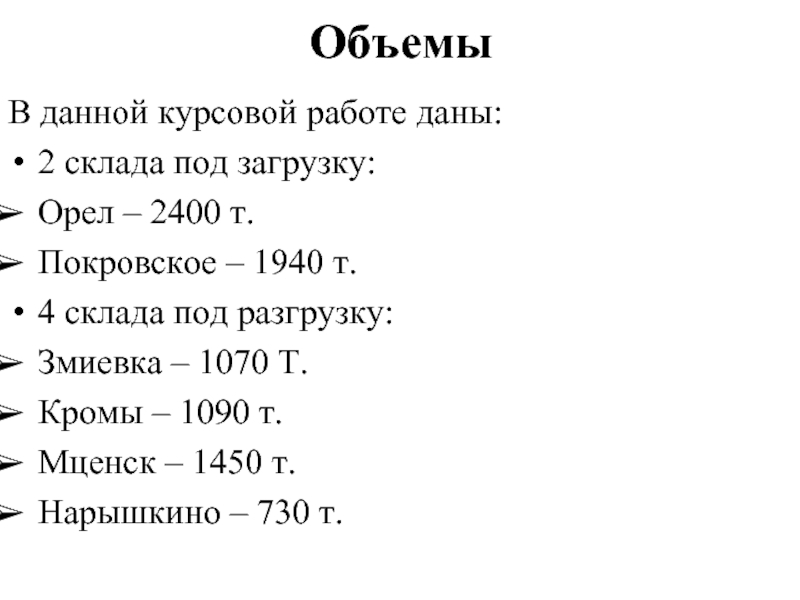 Объемы

В данной курсовой работе даны:

• 2 склада под загрузку:

➢ Орел – 2400 т.

➢ Покровское – 1940 т.

• 4 склада под разгрузку:

➢ Змиевка – 1070 Т.

➢ Кромы – 1090 т.

➢ Мценск – 1450 т.

➢ Нарышкино – 730 т.